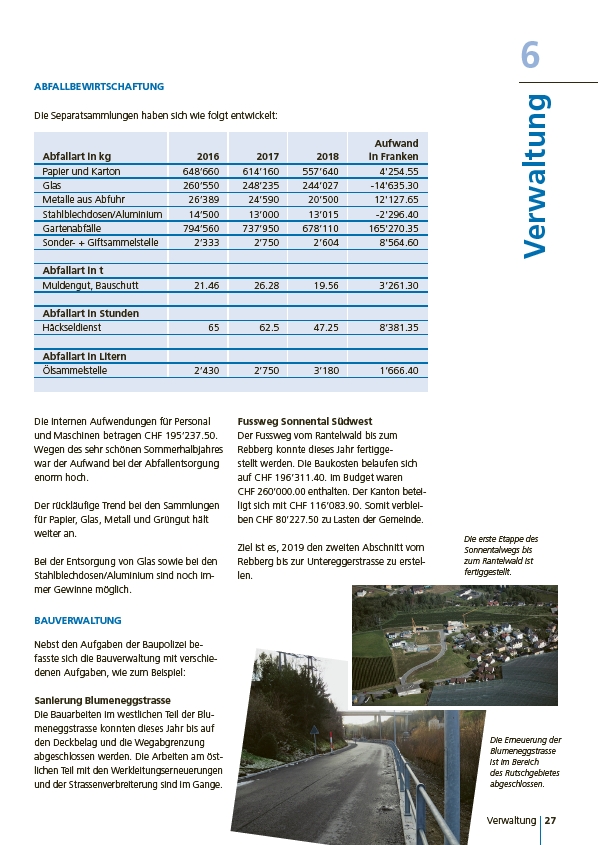 6

Verwaltung

ABFALLBEWIRTSCHAFTUNG

Die Separatsammlungen haben sich wie folgt entwickelt:

| Abfallart in kg | 2016 | 2017 | 2018 | Aufwand in Franken |
|---|---|---|---|---|
| Papier und Karton | 648'660 | 614'160 | 557'640 | 4'254.55 |
| Glas | 260'550 | 248'235 | 244'027 | -14'635.30 |
| Metalle aus Abfuhr | 26'389 | 24'590 | 20'500 | 12'127.65 |
| Stahlblechdosen/Aluminium | 14'500 | 13'000 | 13'015 | -2'296.40 |
| Gartenabfälle | 794'560 | 737'950 | 678'110 | 165'270.35 |
| Sonder- + Giftsammelstelle | 2'333 | 2'750 | 2'604 | 8'564.60 |
| | | | | |
| Abfallart in t | | | | |
| Muldengut, Bauschutt | 21.46 | 26.28 | 19.56 | 3'261.30 |
| | | | | |
| Abfallart in Stunden | | | | |
| Häckseldienst | 65 | 62.5 | 47.25 | 8'381.35 |
| | | | | |
| Abfallart in Litern | | | | |
| Ölsammelstelle | 2'430 | 2'750 | 3'180 | 1'666.40 |

Die internen Aufwendungen für Personal und Maschinen betragen CHF 195'237.50. Wegen des sehr schönen Sommerhalbjahres war der Aufwand bei der Abfallentsorgung enorm hoch.

Der rückläufige Trend bei den Sammlungen für Papier, Glas, Metall und Grüngut hält weiter an.

Bei der Entsorgung von Glas sowie bei den Stahlblechdosen/Aluminium sind noch immer Gewinne möglich.

BAUVERWALTUNG

Nebst den Aufgaben der Baupolizei befasste sich die Bauverwaltung mit verschiedenen Aufgaben, wie zum Beispiel:

Sanierung Blumeneggstrasse
Die Bauarbeiten im westlichen Teil der Blumeneggstrasse konnten dieses Jahr bis auf den Deckbelag und die Wegabgrenzung abgeschlossen werden. Die Arbeiten am östlichen Teil mit den Werkleitungserneuerungen und der Strassenverbreiterung sind im Gange.

Fussweg Sonnental Südwest
Der Fussweg vom Rantelwald bis zum Rebberg konnte dieses Jahr fertiggestellt werden. Die Baukosten belaufen sich auf CHF 196'311.40. Im Budget waren CHF 260'000.00 enthalten. Der Kanton beteiligt sich mit CHF 116'083.90. Somit verbleiben CHF 80'227.50 zu Lasten der Gemeinde.

Ziel ist es, 2019 den zweiten Abschnitt vom Rebberg bis zur Untereggerstrasse zu erstellen.

Die erste Etappe des Sonnentalwegs bis zum Rantelwald ist fertiggestellt.

Die Erneuerung der Blumeneggstrasse ist im Bereich des Rutschgebietes abgeschlossen.

Verwaltung | 27